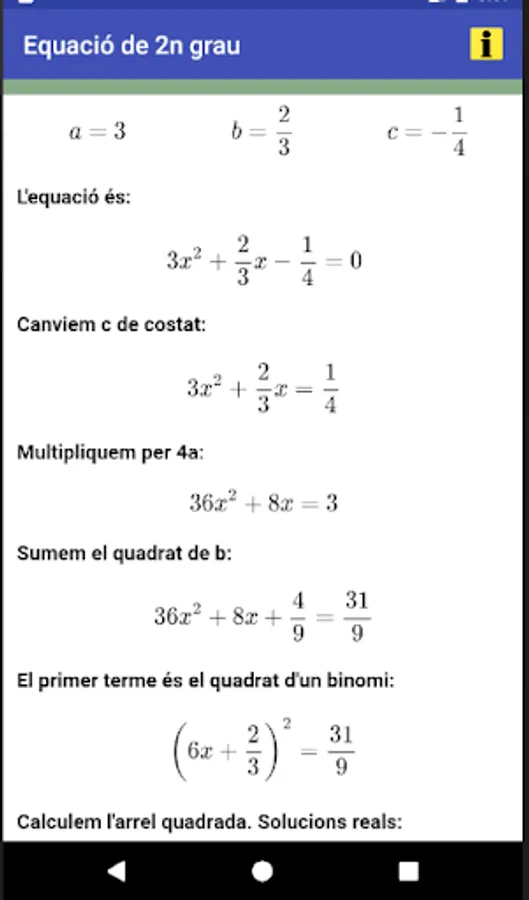 Equació de 2n grau

i

$a = 3$ $b = \frac{2}{3}$ $c = -\frac{1}{4}$

L'equació és:

$3x^2 + \frac{2}{3}x - \frac{1}{4} = 0$

Canviem c de costat:

$3x^2 + \frac{2}{3}x = \frac{1}{4}$

Multipliquem per 4a:

$36x^2 + 8x = 3$

Sumem el quadrat de b:

$36x^2 + 8x + \frac{4}{9} = \frac{31}{9}$

El primer terme és el quadrat d'un binomi:

$\left(6x + \frac{2}{3}\right)^2 = \frac{31}{9}$

Calculem l'arrel quadrada. Solucions reals: